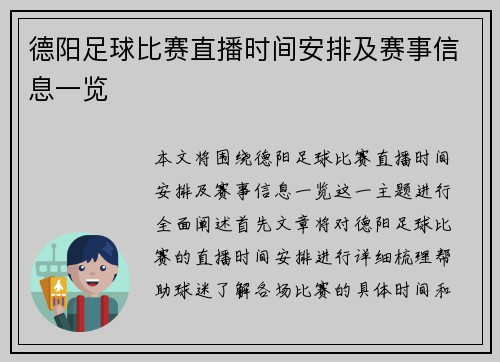 德阳足球比赛直播时间安排及赛事信息一览

本文将围绕德阳足球比赛直播时间安排及赛事信息一览这一主题进行全面阐述首先文章将对德阳足球比赛的直播时间安排进行详细梳理帮助球迷了解各场比赛的具体时间和